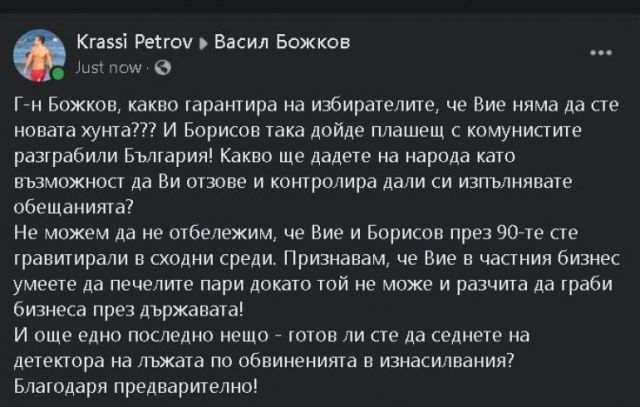 Krassi Petrov ▸ Васил Божков
Just now · 

Г-н Божков, какво гарантира на избирателите, че Вие няма да сте новата хунта??? И Борисов така дойде плашещ с комунистите разграбили България! Какво ще дадете на народа като възможност да Ви отзове и контролира дали си изпълнявате обещанията?
Не можем да не отбележим, че Вие и Борисов през 90-те сте гравитирали в сходни среди. Признавам, че Вие в частния бизнес умеете да печелите пари докато той не може и разчита да граби бизнеса през държавата!
И още едно последно нещо - готов ли сте да седнете на детектора на лъжата по обвиненията в изнасилвания?
Благодаря предварително!